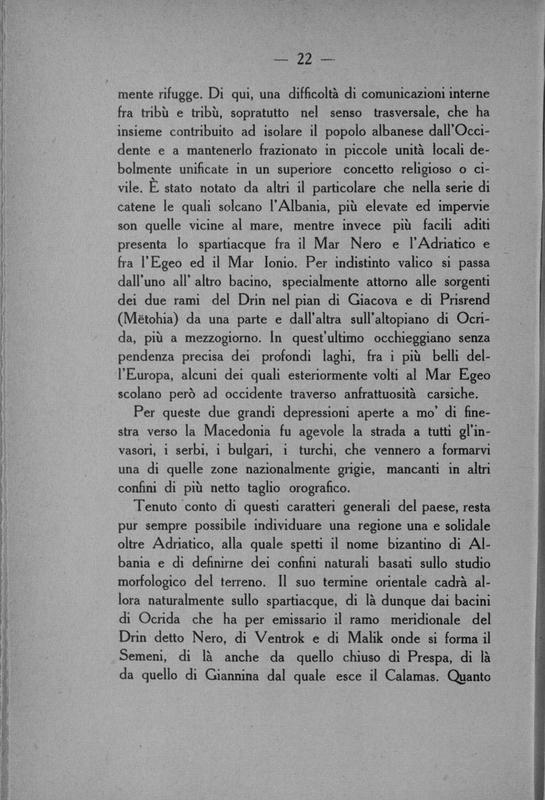 — 22 —

mente rifugge. Di qui, una difficoltà di comunicazioni interne fra tribù e tribù, sopratutto nel senso trasversale, che ha insieme contribuito ad isolare il popolo albanese dall'Occidente e a mantenerlo frazionato in piccole unità locali debolmente unificate in un superiore concetto religioso o civile. È stato notato da altri il particolare che nella serie di catene le quali solcano l'Albania, più elevate ed impervie son quelle vicine al mare, mentre invece più facili aditi presenta lo spartiacque fra il Mar Nero e l'Adriatico e fra l'Egeo ed il Mar Ionio. Per indistinto valico si passa dall'uno all' altro bacino, specialmente attorno alle sorgenti dei due rami del Drin nel pian di Giacova e di Prisrend (Mëtohia) da una parte e dall'altra sull'altopiano di Ocrida, più a mezzogiorno. In quest'ultimo occhieggiano senza pendenza precisa dei profondi laghi, fra i più belli dell'Europa, alcuni dei quali esteriormente volti al Mar Egeo scolano però ad occidente traverso anfrattuosità carsiche.

Per queste due grandi depressioni aperte a mo' di finestra verso la Macedonia fu agevole la strada a tutti gl'invasori, i serbi, i bulgari, i turchi, che vennero a formarvi una di quelle zone nazionalmente grigie, mancanti in altri confini di più netto taglio orografico.

Tenuto conto di questi caratteri generali del paese, resta pur sempre possibile individuare una regione una e solidale oltre Adriatico, alla quale spetti il nome bizantino di Albania e di definirne dei confini naturali basati sullo studio morfologico del terreno. Il suo termine orientale cadrà allora naturalmente sullo spartiacque, di là dunque dai bacini di Ocrida che ha per emissario il ramo meridionale del Drin detto Nero, di Ventrok e di Malik onde si forma il Semeni, di là anche da quello chiuso di Prespa, di là da quello di Giannina dal quale esce il Calamas. Quanto